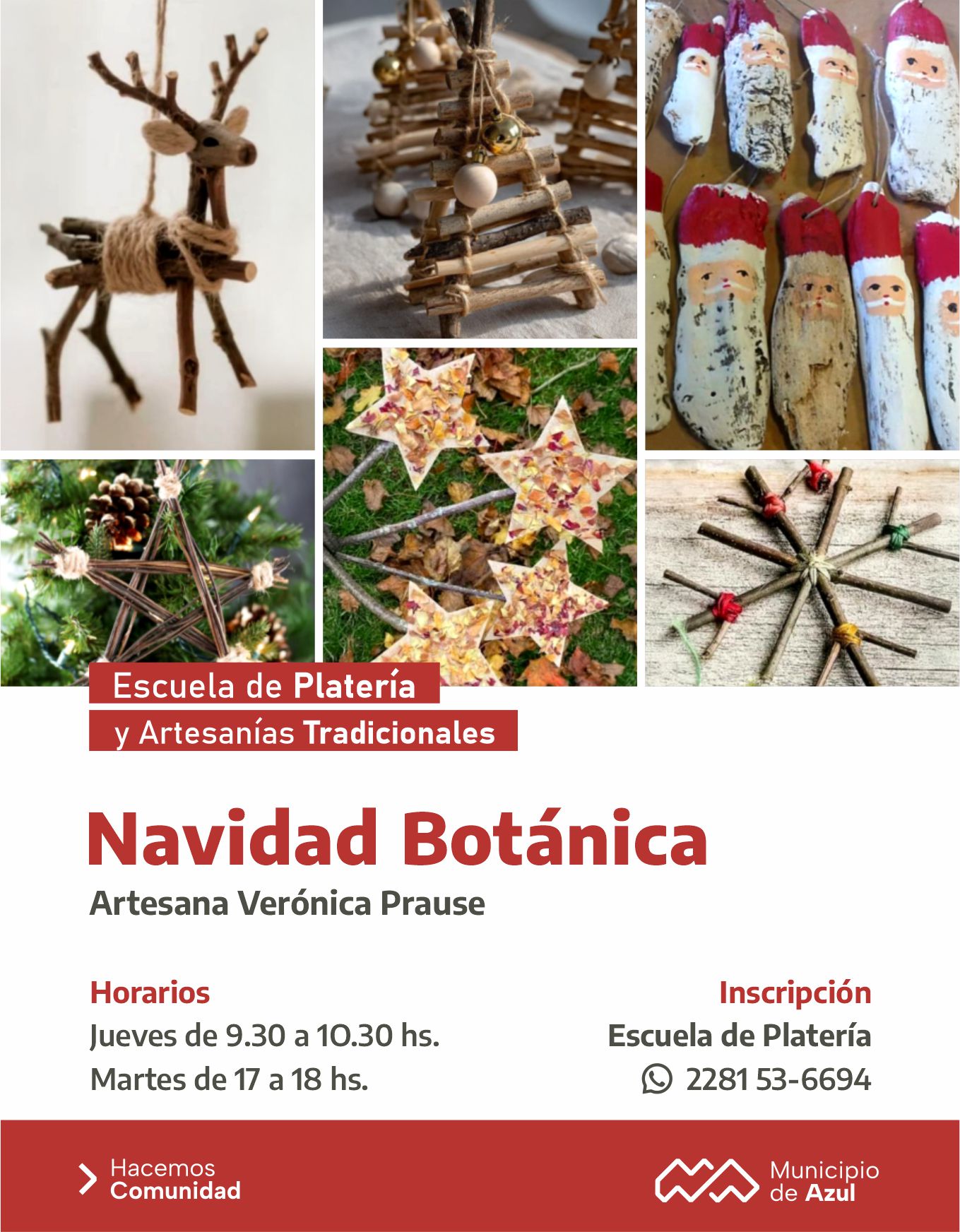 Escuela de Platería
y Artesanías Tradicionales

Navidad Botánica

Artesana Verónica Prause

Horarios
Jueves de 9.30 a 10.30 hs.
Martes de 17 a 18 hs.

Inscripción
Escuela de Platería
2281 53-6694

Hacemos
Comunidad

Municipio
de Azul